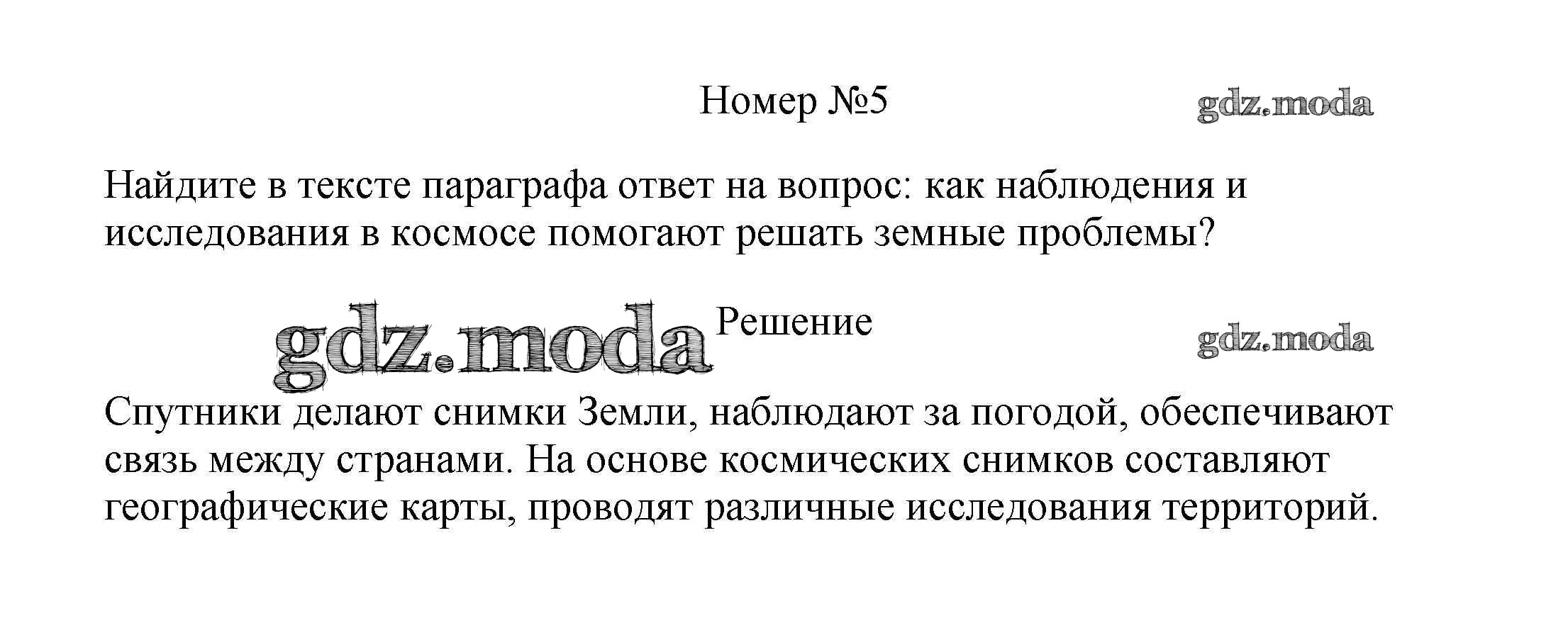 Номер №5

Найдите в тексте параграфа ответ на вопрос: как наблюдения и исследования в космосе помогают решать земные проблемы?

Решение

Спутники делают снимки Земли, наблюдают за погодой, обеспечивают связь между странами. На основе космических снимков составляют географические карты, проводят различные исследования территорий.

gdz.moda